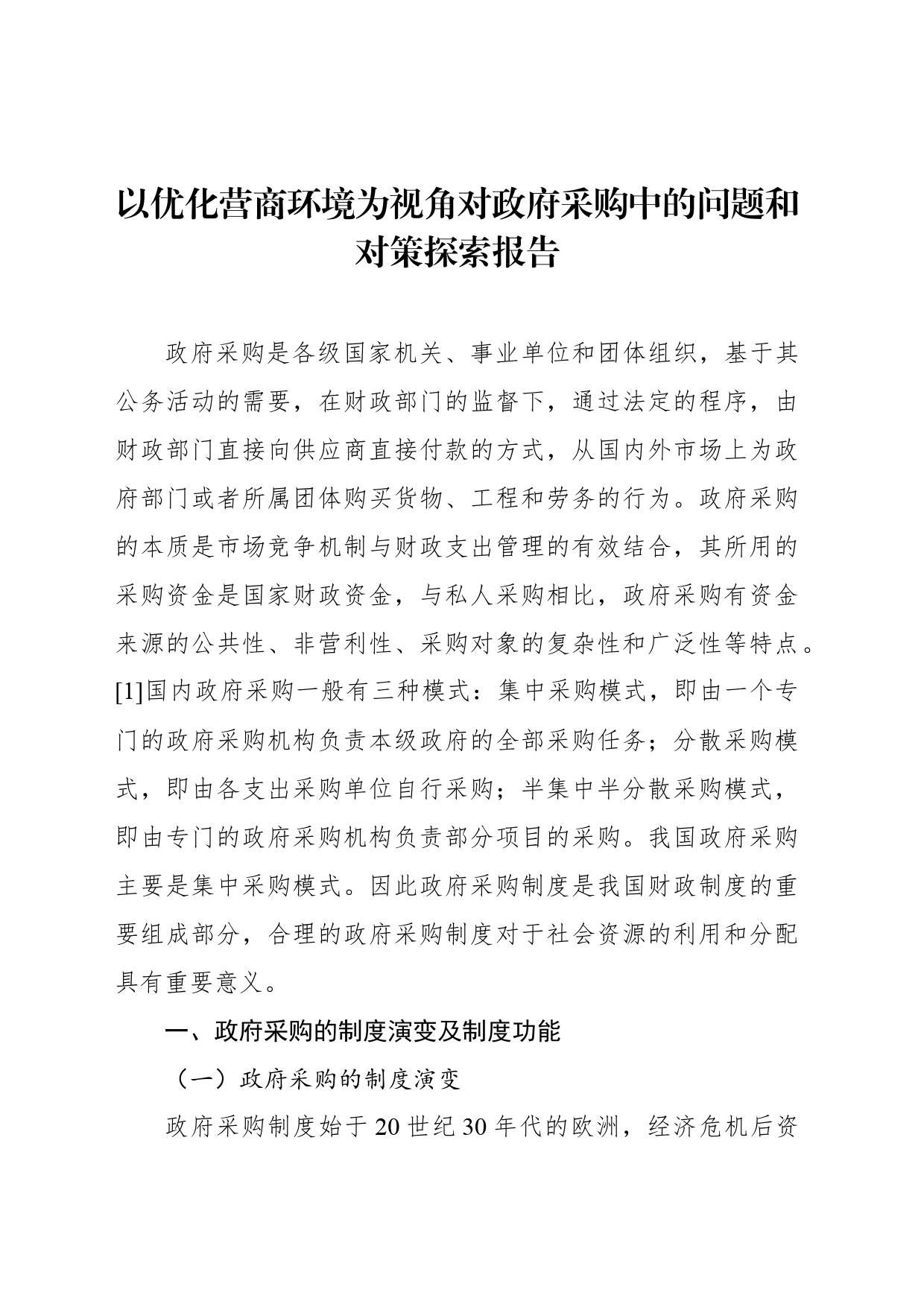 以优化营商环境为视角对政府采购中的问题和对策探索报告

政府采购是各级国家机关、事业单位和团体组织，基于其公务活动的需要，在财政部门的监督下，通过法定的程序，由财政部门直接向供应商直接付款的方式，从国内外市场上为政府部门或者所属团体购买货物、工程和劳务的行为。政府采购的本质是市场竞争机制与财政支出管理的有效结合，其所用的采购资金是国家财政资金，与私人采购相比，政府采购有资金来源的公共性、非营利性、采购对象的复杂性和广泛性等特点。[1]国内政府采购一般有三种模式：集中采购模式，即由一个专门的政府采购机构负责本级政府的全部采购任务；分散采购模式，即由各支出采购单位自行采购；半集中半分散采购模式，即由专门的政府采购机构负责部分项目的采购。我国政府采购主要是集中采购模式。因此政府采购制度是我国财政制度的重要组成部分，合理的政府采购制度对于社会资源的利用和分配具有重要意义。

一、政府采购的制度演变及制度功能

（一）政府采购的制度演变

政府采购制度始于20世纪30年代的欧洲，经济危机后资